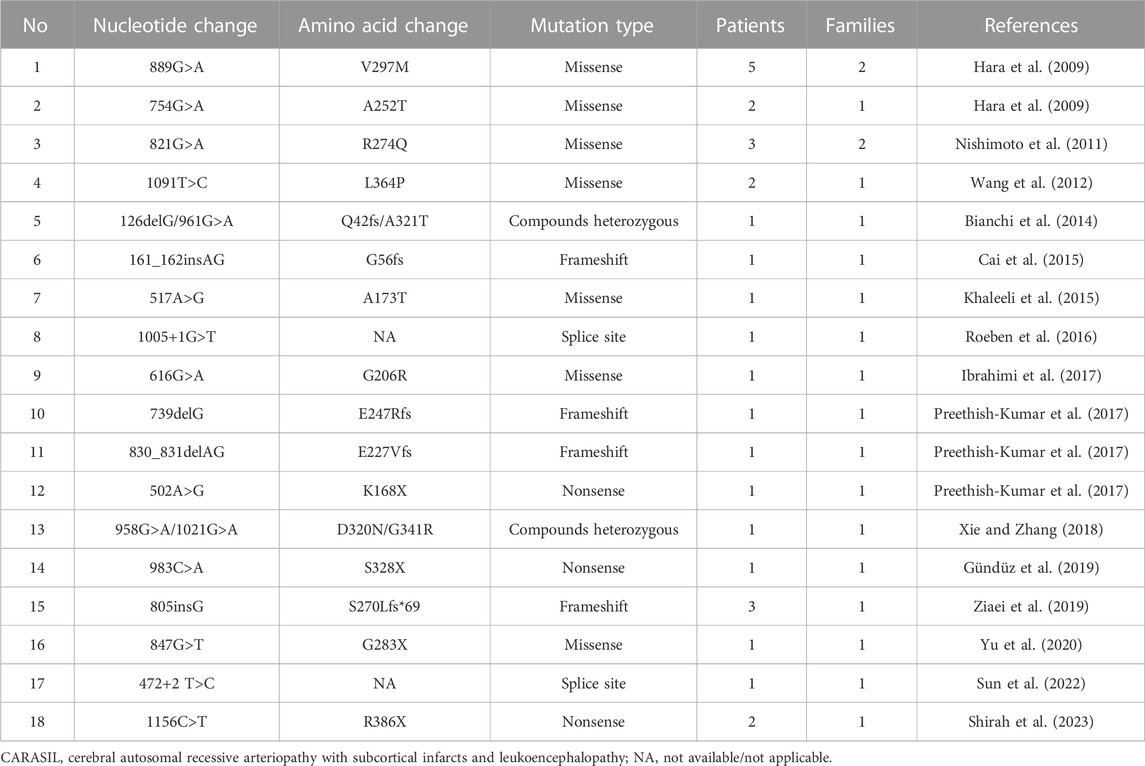 | No | Nucleotide change | Amino acid change | Mutation type | Patients | Families | References |
|---|---|---|---|---|---|---|
| 1 | 889G>A | V297M | Missense | 5 | 2 | Hara et al. (2009) |
| 2 | 754G>A | A252T | Missense | 2 | 1 | Hara et al. (2009) |
| 3 | 821G>A | R274Q | Missense | 3 | 2 | Nishimoto et al. (2011) |
| 4 | 1091T>C | L364P | Missense | 2 | 1 | Wang et al. (2012) |
| 5 | 126delG/961G>A | Q42fs/A321T | Compounds heterozygous | 1 | 1 | Bianchi et al. (2014) |
| 6 | 161_162insAG | G56fs | Frameshift | 1 | 1 | Cai et al. (2015) |
| 7 | 517A>G | A173T | Missense | 1 | 1 | Khaleeli et al. (2015) |
| 8 | 1005+1G>T | NA | Splice site | 1 | 1 | Roeben et al. (2016) |
| 9 | 616G>A | G206R | Missense | 1 | 1 | Ibrahimi et al. (2017) |
| 10 | 739delG | E247Rfs | Frameshift | 1 | 1 | Preethish-Kumar et al. (2017) |
| 11 | 830_831delAG | E227Vfs | Frameshift | 1 | 1 | Preethish-Kumar et al. (2017) |
| 12 | 502A>G | K168X | Nonsense | 1 | 1 | Preethish-Kumar et al. (2017) |
| 13 | 958G>A/1021G>A | D320N/G341R | Compounds heterozygous | 1 | 1 | Xie and Zhang (2018) |
| 14 | 983C>A | S328X | Nonsense | 1 | 1 | Gündüz et al. (2019) |
| 15 | 805insG | S270Lfs*69 | Frameshift | 3 | 1 | Ziaei et al. (2019) |
| 16 | 847G>T | G283X | Missense | 1 | 1 | Yu et al. (2020) |
| 17 | 472+2 T>C | NA | Splice site | 1 | 1 | Sun et al. (2022) |
| 18 | 1156C>T | R386X | Nonsense | 2 | 1 | Shirah et al. (2023) |

CARASIL, cerebral autosomal recessive arteriopathy with subcortical infarcts and leukoencephalopathy; NA, not available/not applicable.